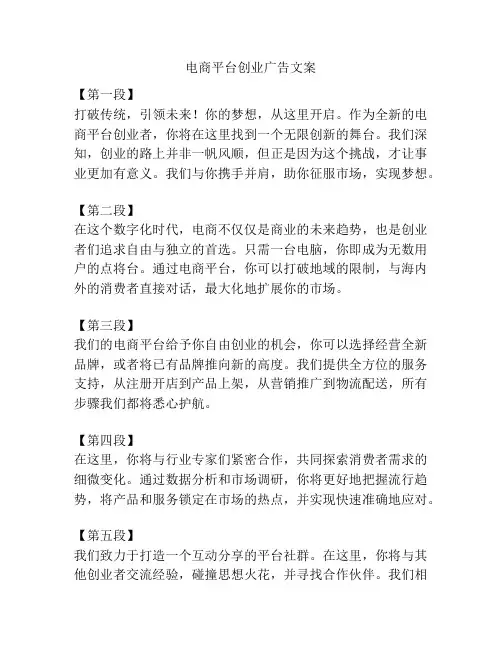 电商平台创业广告文案

【第一段】
打破传统，引领未来！你的梦想，从这里开启。作为全新的电商平台创业者，你将在这里找到一个无限创新的舞台。我们深知，创业的路上并非一帆风顺，但正是因为这个挑战，才让事业更加有意义。我们与你携手并肩，助你征服市场，实现梦想。

【第二段】
在这个数字化时代，电商不仅仅是商业的未来趋势，也是创业者们追求自由与独立的首选。只需一台电脑，你即成为无数用户的点将台。通过电商平台，你可以打破地域的限制，与海内外的消费者直接对话，最大化地扩展你的市场。

【第三段】
我们的电商平台给予你自由创业的机会，你可以选择经营全新品牌，或者将已有品牌推向新的高度。我们提供全方位的服务支持，从注册开店到产品上架，从营销推广到物流配送，所有步骤我们都将悉心护航。

【第四段】
在这里，你将与行业专家们紧密合作，共同探索消费者需求的细微变化。通过数据分析和市场调研，你将更好地把握流行趋势，将产品和服务锁定在市场的热点，并实现快速准确地应对。

【第五段】
我们致力于打造一个互动分享的平台社群。在这里，你将与其他创业者交流经验，碰撞思想火花，并寻找合作伙伴。我们相